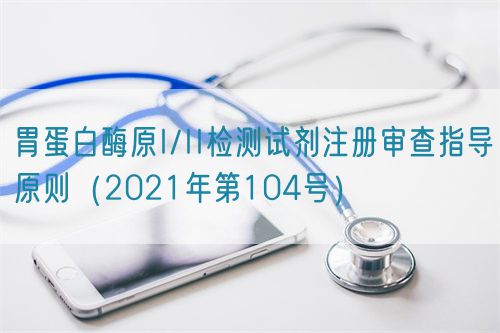 胃蛋白酶原I/II检测试剂注册审查指导原则（2021年第104号）